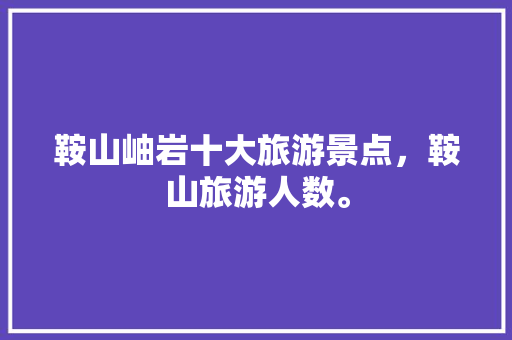 鞍山岫岩十大旅游景点，鞍山旅游人数。